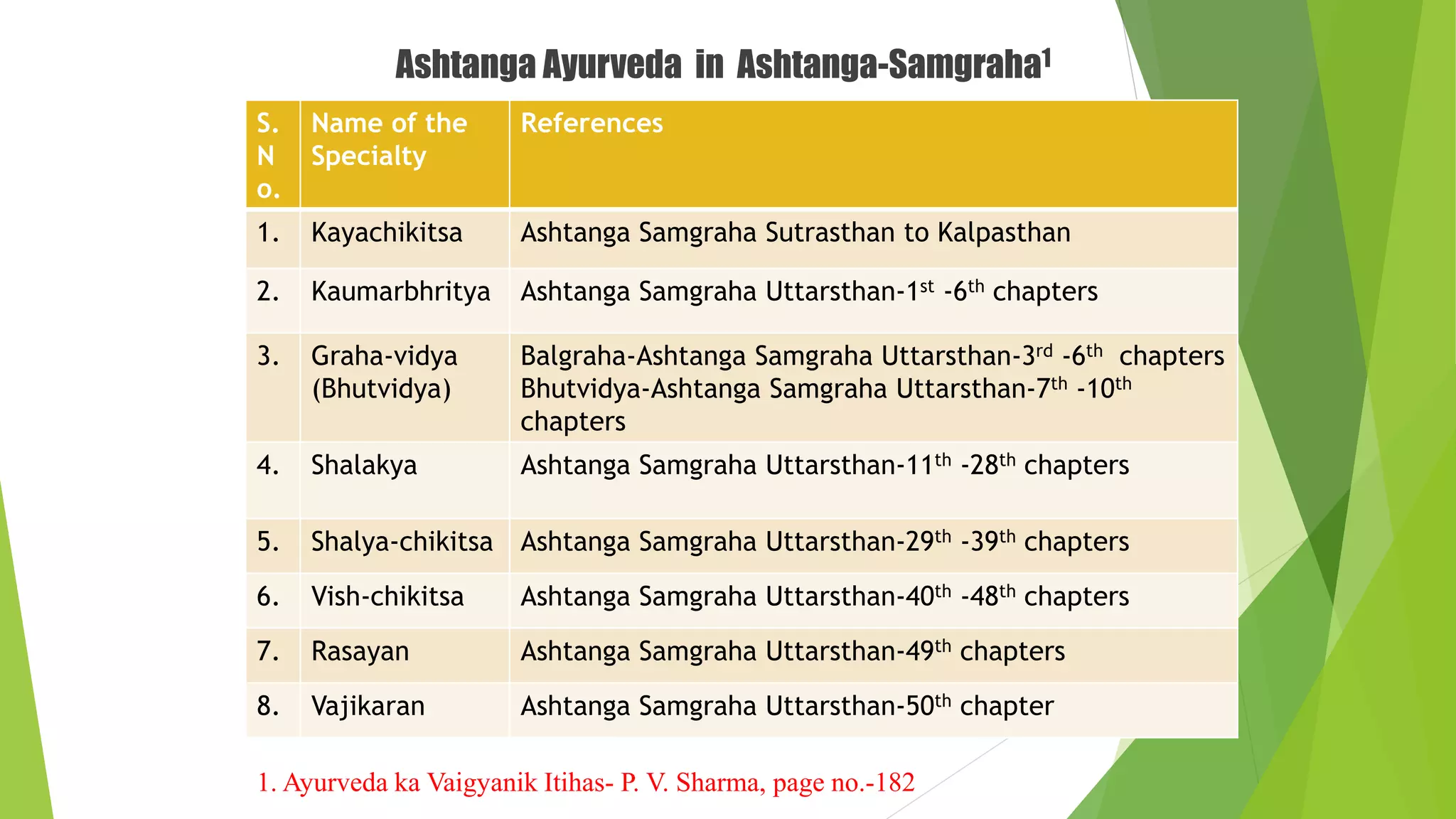 Ashtanga Ayurveda in Ashtanga-Samgraha$^1$

| S. No. | Name of the Specialty | References |
|---|---|---|
| 1. | Kayachikitsa | Ashtanga Samgraha Sutrasthan to Kalpasthan |
| 2. | Kaumarbhritya | Ashtanga Samgraha Uttarsthan-1$^{st}$ -6$^{th}$ chapters |
| 3. | Graha-vidya (Bhutvidya) | Balgraha-Ashtanga Samgraha Uttarsthan-3$^{rd}$ -6$^{th}$ chapters Bhutvidya-Ashtanga Samgraha Uttarsthan-7$^{th}$ -10$^{th}$ chapters |
| 4. | Shalakya | Ashtanga Samgraha Uttarsthan-11$^{th}$ -28$^{th}$ chapters |
| 5. | Shalya-chikitsa | Ashtanga Samgraha Uttarsthan-29$^{th}$ -39$^{th}$ chapters |
| 6. | Vish-chikitsa | Ashtanga Samgraha Uttarsthan-40$^{th}$ -48$^{th}$ chapters |
| 7. | Rasayan | Ashtanga Samgraha Uttarsthan-49$^{th}$ chapters |
| 8. | Vajikaran | Ashtanga Samgraha Uttarsthan-50$^{th}$ chapter |

1. Ayurveda ka Vaigyanik Itihas- P. V. Sharma, page no.-182